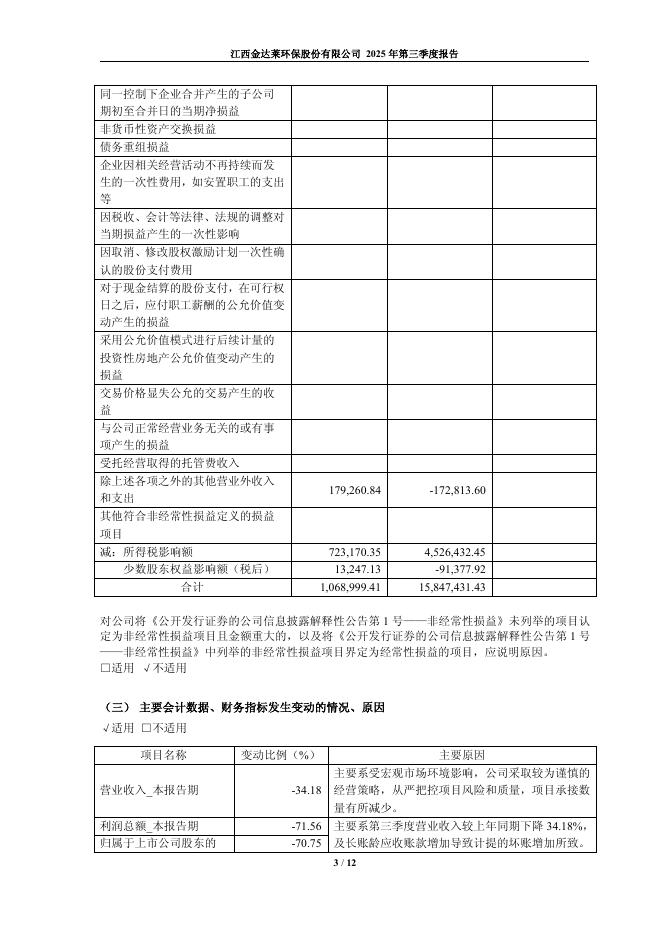 江西金达莱环保股份有限公司 2025 年第三季度报告

| | | | |
|---|---|---|---|
| 同一控制下企业合并产生的子公司期初至合并日的当期净损益 | | | |
| 非货币性资产交换损益 | | | |
| 债务重组损益 | | | |
| 企业因相关经营活动不再持续而发生的一次性费用，如安置职工的支出等 | | | |
| 因税收、会计等法律、法规的调整对当期损益产生的一次性影响 | | | |
| 因取消、修改股权激励计划一次性确认的股份支付费用 | | | |
| 对于现金结算的股份支付，在可行权日之后，应付职工薪酬的公允价值变动产生的损益 | | | |
| 采用公允价值模式进行后续计量的投资性房地产公允价值变动产生的损益 | | | |
| 交易价格显失公允的交易产生的收益 | | | |
| 与公司正常经营业务无关的或有事项产生的损益 | | | |
| 受托经营取得的托管费收入 | | | |
| 除上述各项之外的其他营业外收入和支出 | 179,260.84 | -172,813.60 | |
| 其他符合非经常性损益定义的损益项目 | | | |
| 减：所得税影响额 | 723,170.35 | 4,526,432.45 | |
| 少数股东权益影响额（税后） | 13,247.13 | -91,377.92 | |
| 合计 | 1,068,999.41 | 15,847,431.43 | |

对公司将《公开发行证券的公司信息披露解释性公告第 1 号——非经常性损益》未列举的项目认定为非经常性损益项目且金额重大的，以及将《公开发行证券的公司信息披露解释性公告第 1 号——非经常性损益》中列举的非经常性损益项目界定为经常性损益的项目，应说明原因。
□适用 √不适用

（三） 主要会计数据、财务指标发生变动的情况、原因
√适用 □不适用

| 项目名称 | 变动比例（%） | 主要原因 |
|---|---|---|
| 营业收入_本报告期 | -34.18 | 主要系受宏观市场环境影响，公司采取较为谨慎的经营策略，从严把控项目风险和质量，项目承接数量有所减少。 |
| 利润总额_本报告期 | -71.56 | 主要系第三季度营业收入较上年同期下降 34.18%，及长账龄应收账款增加导致计提的坏账增加所致。 |
| 归属于上市公司股东的 | -70.75 | |

3 / 12